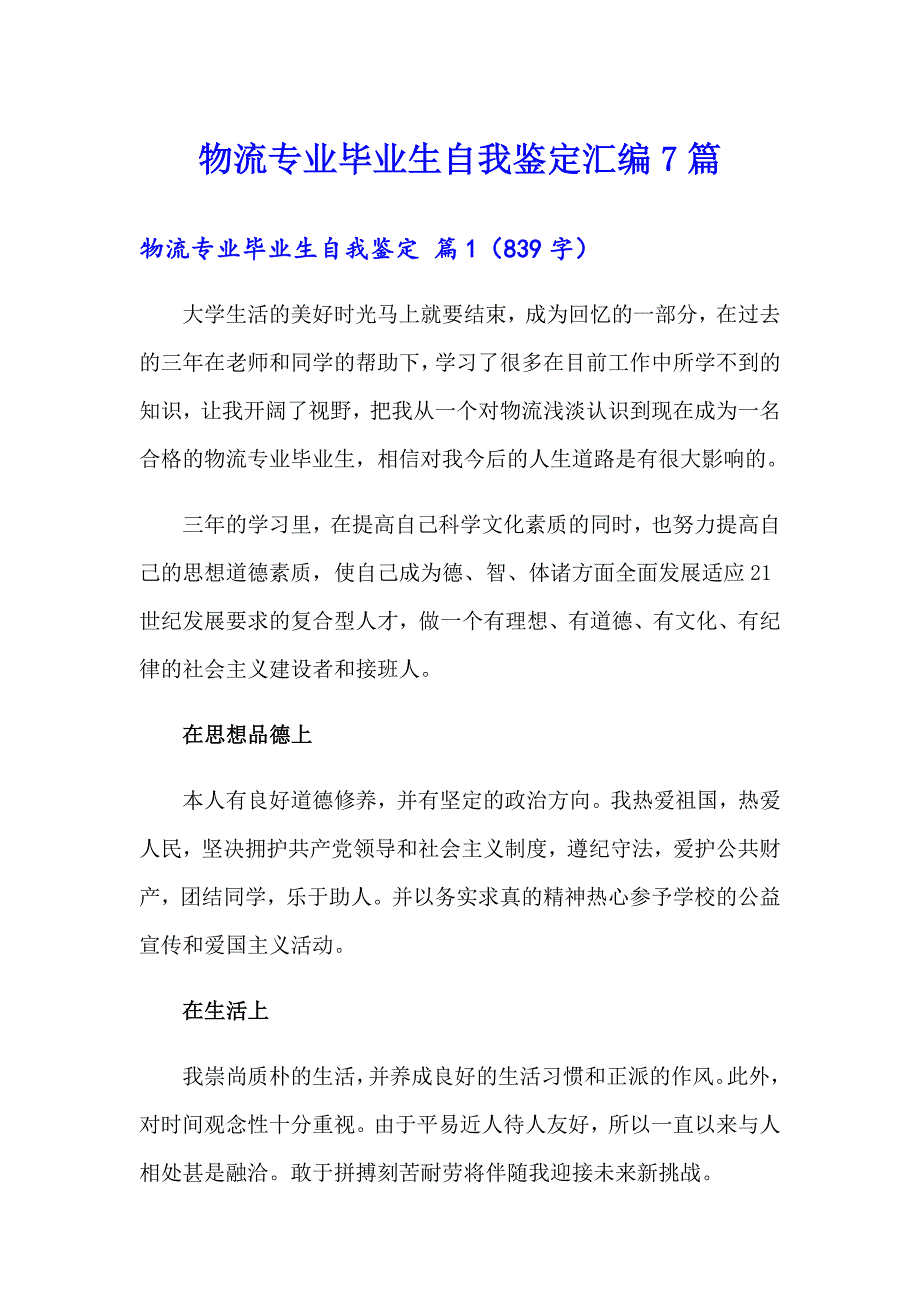 物流专业毕业生自我鉴定汇编7篇

物流专业毕业生自我鉴定 篇1（839字）

大学生活的美好时光马上就要结束，成为回忆的一部分，在过去的三年在老师和同学的帮助下，学习了很多在目前工作中所学不到的知识，让我开阔了视野，把我从一个对物流浅淡认识到现在成为一名合格的物流专业毕业生，相信对我今后的人生道路是有很大影响的。

三年的学习里，在提高自己科学文化素质的同时，也努力提高自己的思想道德素质，使自己成为德、智、体诸方面全面发展适应21世纪发展要求的复合型人才，做一个有理想、有道德、有文化、有纪律的社会主义建设者和接班人。

在思想品德上

本人有良好道德修养，并有坚定的政治方向。我热爱祖国，热爱人民，坚决拥护共产党领导和社会主义制度，遵纪守法，爱护公共财产，团结同学，乐于助人。并以务实求真的精神热心参予学校的公益宣传和爱国主义活动。

在生活上

我崇尚质朴的生活，并养成良好的生活习惯和正派的作风。此外，对时间观念性十分重视。由于平易近人待人友好，所以一直以来与人相处甚是融洽。敢于拼搏刻苦耐劳将伴随我迎接未来新挑战。